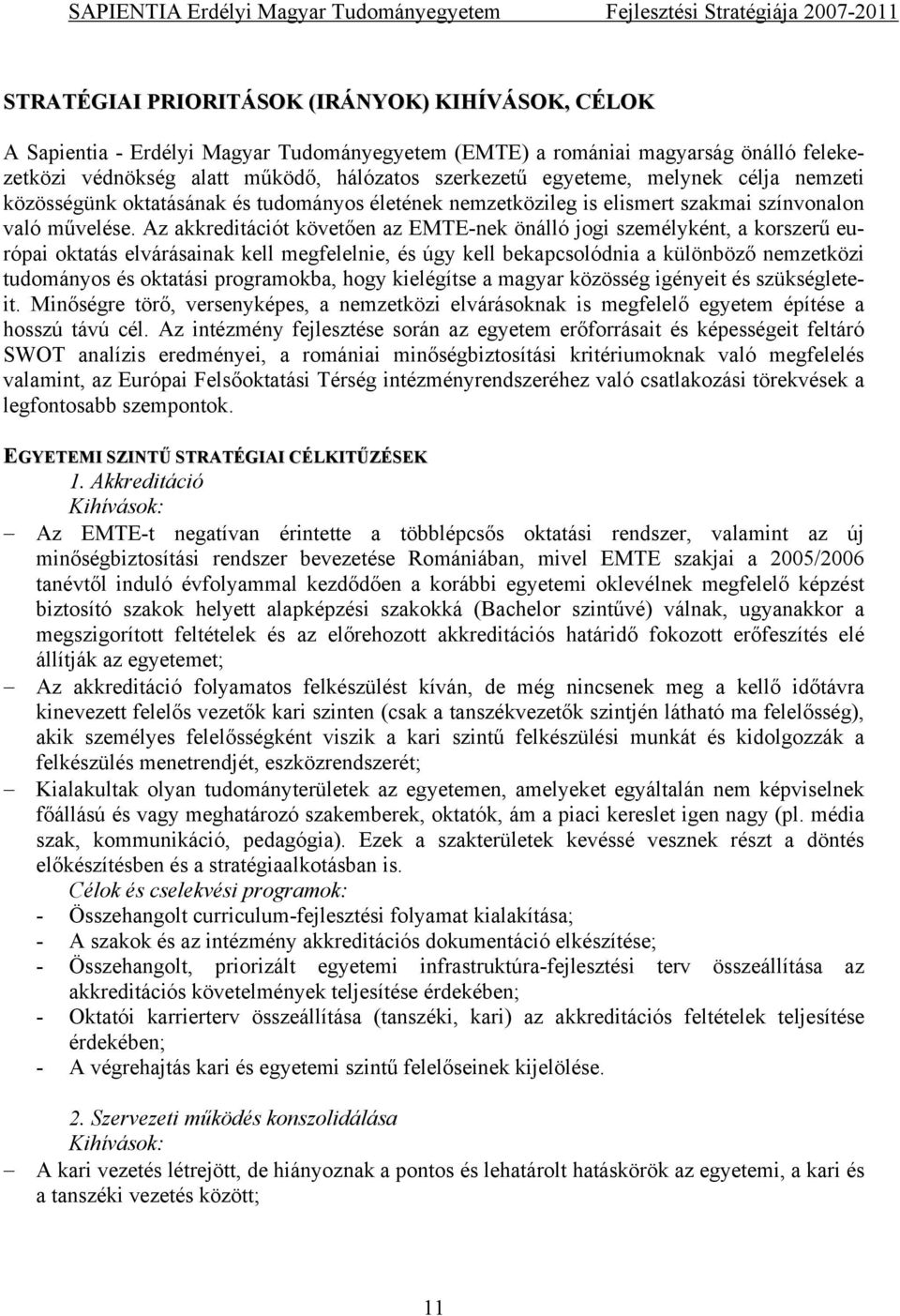 SAPIENTIA Erdélyi Magyar Tudományegyetem Fejlesztési Stratégiája 2007-2011

STRATÉGIAI PRIORITÁSOK (IRÁNYOK) KIHÍVÁSOK, CÉLOK

A Sapientia - Erdélyi Magyar Tudományegyetem (EMTE) a romániai magyarság önálló felekezetközi védnökség alatt működő, hálózatos szerkezetű egyeteme, melynek célja nemzeti közösségünk oktatásának és tudományos életének nemzetközileg is elismert szakmai színvonalon való művelése. Az akkreditációt követően az EMTE-nek önálló jogi személyként, a korszerű európai oktatás elvárásainak kell megfelelnie, és úgy kell bekapcsolódnia a különböző nemzetközi tudományos és oktatási programokba, hogy kielégítse a magyar közösség igényeit és szükségleteit. Minőségre törő, versenyképes, a nemzetközi elvárásoknak is megfelelő egyetem építése a hosszú távú cél. Az intézmény fejlesztése során az egyetem erőforrásait és képességeit feltáró SWOT analízis eredményei, a romániai minőségbiztosítási kritériumoknak való megfelelés valamint, az Európai Felsőoktatási Térség intézményrendszeréhez való csatlakozási törekvések a legfontosabb szempontok.

EGYETEMI SZINTŰ STRATÉGIAI CÉLKITŰZÉSEK
1. Akkreditáció
Kihívások:
– Az EMTE-t negatívan érintette a többlépcsős oktatási rendszer, valamint az új minőségbiztosítási rendszer bevezetése Romániában, mivel EMTE szakjai a 2005/2006 tanévtől induló évfolyammal kezdődően a korábbi egyetemi oklevélnek megfelelő képzést biztosító szakok helyett alapképzési szakokká (Bachelor szintűvé) válnak, ugyanakkor a megszigorított feltételek és az előrehozott akkreditációs határidő fokozott erőfeszítés elé állítják az egyetemet;
– Az akkreditáció folyamatos felkészülést kíván, de még nincsenek meg a kellő időtávra kinevezett felelős vezetők kari szinten (csak a tanszékvezetők szintjén látható ma felelősség), akik személyes felelősségként viszik a kari szintű felkészülési munkát és kidolgozzák a felkészülés menetrendjét, eszközrendszerét;
– Kialakultak olyan tudományterületek az egyetemen, amelyeket egyáltalán nem képviselnek főállású és vagy meghatározó szakemberek, oktatók, ám a piaci kereslet igen nagy (pl. média szak, kommunikáció, pedagógia). Ezek a szakterületek kevéssé vesznek részt a döntés előkészítésben és a stratégiaalkotásban is.
Célok és cselekvési programok:
- Összehangolt curriculum-fejlesztési folyamat kialakítása;
- A szakok és az intézmény akkreditációs dokumentáció elkészítése;
- Összehangolt, priorizált egyetemi infrastruktúra-fejlesztési terv összeállítása az akkreditációs követelmények teljesítése érdekében;
- Oktatói karrierterv összeállítása (tanszéki, kari) az akkreditációs feltételek teljesítése érdekében;
- A végrehajtás kari és egyetemi szintű felelőseinek kijelölése.

2. Szervezeti működés konszolidálása
Kihívások:
– A kari vezetés létrejött, de hiányoznak a pontos és lehatárolt hatáskörök az egyetemi, a kari és a tanszéki vezetés között;

11